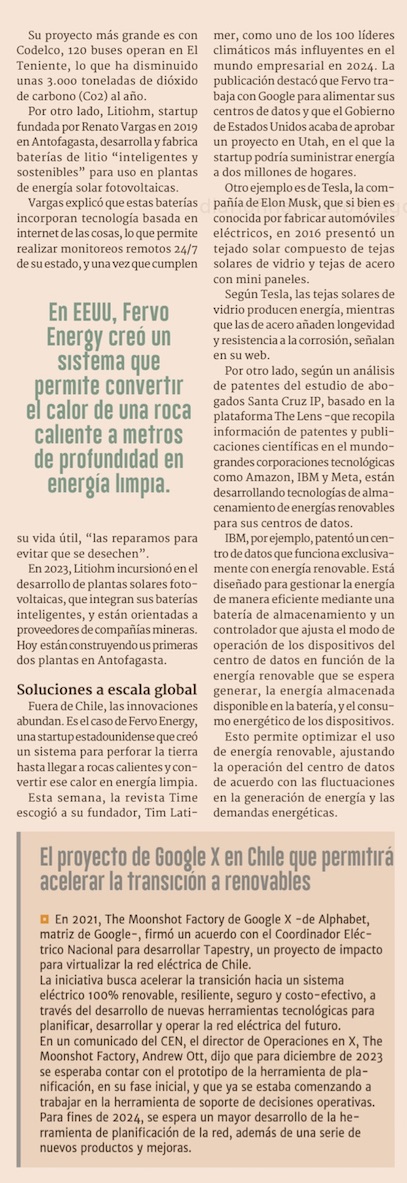 Su proyecto más grande es con Codelco, 120 buses operan en El Teniente, lo que ha disminuido unas 3.000 toneladas de dióxido de carbono (Co2) al año.

Por otro lado, Litiohm, startup fundada por Renato Vargas en 2019 en Antofagasta, desarrolla y fabrica baterías de litio "inteligentes y sostenibles" para uso en plantas de energía solar fotovoltaicas.

Vargas explicó que estas baterías incorporan tecnología basada en internet de las cosas, lo que permite realizar monitoreos remotos 24/7 de su estado, y una vez que cumplen

En EEUU, Fervo Energy creó un sistema que permite convertir el calor de una roca caliente a metros de profundidad en energía limpia.

su vida útil, "las reparamos para evitar que se desechen".

En 2023, Litiohm incursionó en el desarrollo de plantas solares fotovoltaicas, que integran sus baterías inteligentes, y están orientadas a proveedores de compañías mineras. Hoy están construyendo us primeras dos plantas en Antofagasta.

Soluciones a escala global

Fuera de Chile, las innovaciones abundan. Es el caso de Fervo Energy, una startup estadounidense que creó un sistema para perforar la tierra hasta llegar a rocas calientes y convertir ese calor en energía limpia.

Esta semana, la revista Time escogió a su fundador, Tim Latimer, como uno de los 100 líderes climáticos más influyentes en el mundo empresarial en 2024. La publicación destacó que Fervo trabaja con Google para alimentar sus centros de datos y que el Gobierno de Estados Unidos acaba de aprobar un proyecto en Utah, en el que la startup podría suministrar energía a dos millones de hogares.

Otro ejemplo es de Tesla, la compañía de Elon Musk, que si bien es conocida por fabricar automóviles eléctricos, en 2016 presentó un tejado solar compuesto de tejas solares de vidrio y tejas de acero con mini paneles.

Según Tesla, las tejas solares de vidrio producen energía, mientras que las de acero añaden longevidad y resistencia a la corrosión, señalan en su web.

Por otro lado, según un análisis de patentes del estudio de abogados Santa Cruz IP, basado en la plataforma The Lens -que recopila información de patentes y publicaciones científicas en el mundo- grandes corporaciones tecnológicas como Amazon, IBM y Meta, están desarrollando tecnologías de almacenamiento de energías renovables para sus centros de datos.

IBM, por ejemplo, patentó un centro de datos que funciona exclusivamente con energía renovable. Está diseñado para gestionar la energía de manera eficiente mediante una batería de almacenamiento y un controlador que ajusta el modo de operación de los dispositivos del centro de datos en función de la energía renovable que se espera generar, la energía almacenada disponible en la batería, y el consumo energético de los dispositivos.

Esto permite optimizar el uso de energía renovable, ajustando la operación del centro de datos de acuerdo con las fluctuaciones en la generación de energía y las demandas energéticas.

El proyecto de Google X en Chile que permitirá acelerar la transición a renovables

En 2021, The Moonshot Factory de Google X -de Alphabet, matriz de Google-, firmó un acuerdo con el Coordinador Eléctrico Nacional para desarrollar Tapestry, un proyecto de impacto para virtualizar la red eléctrica de Chile.
La iniciativa busca acelerar la transición hacia un sistema eléctrico 100% renovable, resiliente, seguro y costo-efectivo, a través del desarrollo de nuevas herramientas tecnológicas para planificar, desarrollar y operar la red eléctrica del futuro.
En un comunicado del CEN, el director de Operaciones en X, The Moonshot Factory, Andrew Ott, dijo que para diciembre de 2023 se esperaba contar con el prototipo de la herramienta de planificación, en su fase inicial, y que ya se estaba comenzando a trabajar en la herramienta de soporte de decisiones operativas.
Para fines de 2024, se espera un mayor desarrollo de la herramienta de planificación de la red, además de una serie de nuevos productos y mejoras.